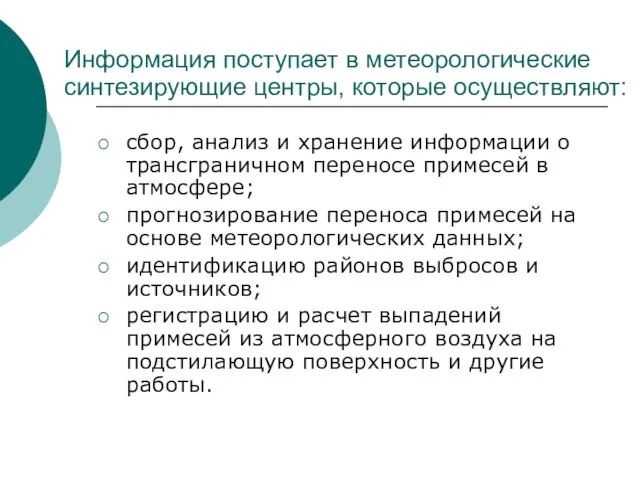 Информация поступает в метеорологические синтезирующие центры, которые осуществляют:

○ сбор, анализ и хранение информации о трансграничном переносе примесей в атмосфере;
○ прогнозирование переноса примесей на основе метеорологических данных;
○ идентификацию районов выбросов и источников;
○ регистрацию и расчет выпадений примесей из атмосферного воздуха на подстилающую поверхность и другие работы.